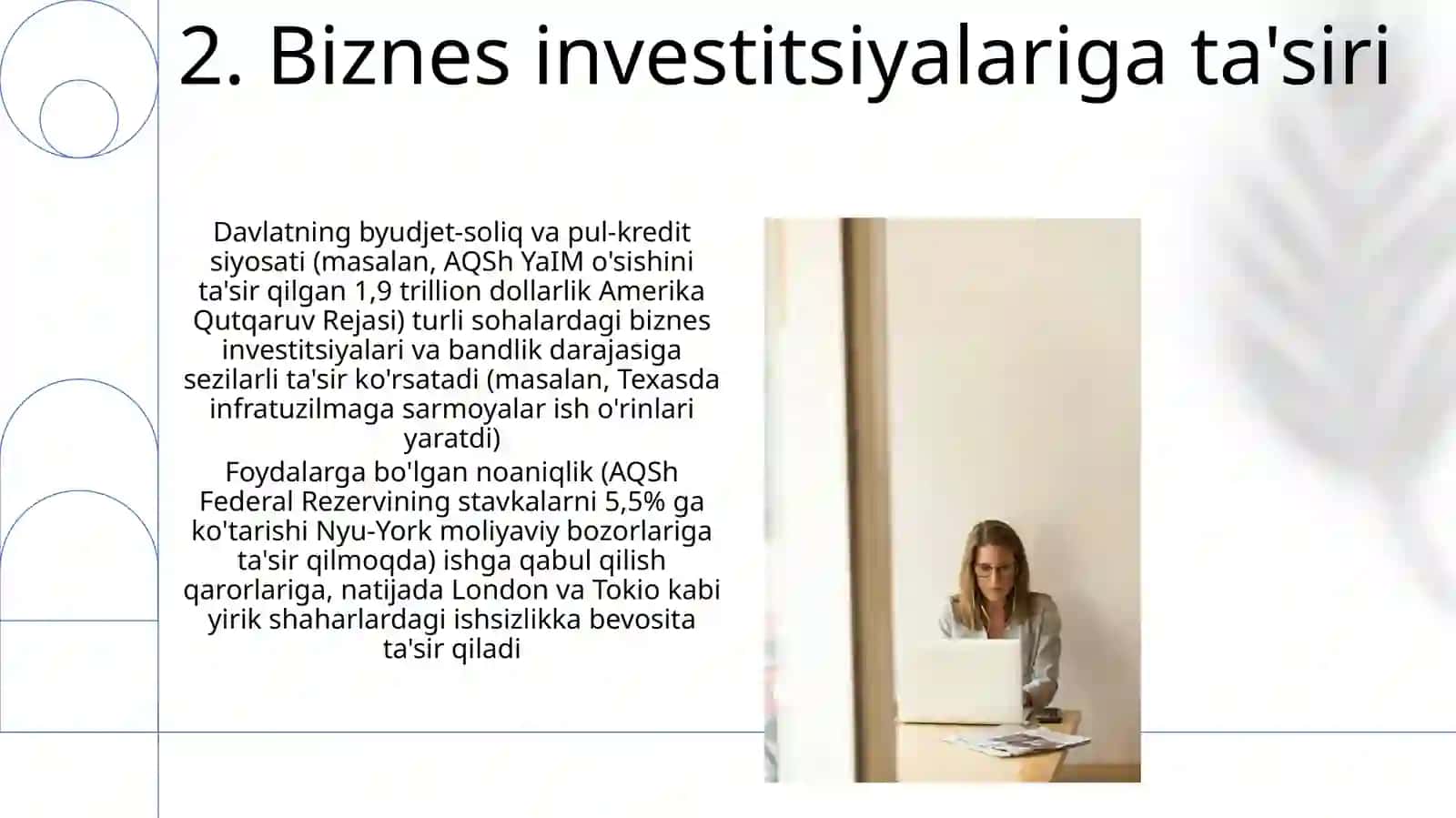 2. Biznes investitsiyalariga ta'siri

Davlatning byudjet-soliq va pul-kredit siyosati (masalan, AQSh YaIM o'sishini ta'sir qilgan 1,9 trillion dollarlik Amerika Qutqaruv Rejasi) turli sohalardagi biznes investitsiyalari va bandlik darajasiga sezilarli ta'sir ko'rsatadi (masalan, Texasda infratuzilmaga sarmoyalar ish o'rinlari yaratdi)

Foydalarga bo'lgan noaniqlik (AQSh Federal Rezervining stavkalarni 5,5% ga ko'tarishi Nyu-York moliyaviy bozorlariga ta'sir qilmoqda) ishga qabul qilish qarorlariga, natijada London va Tokio kabi yirik shaharlardagi ishsizlikka bevosita ta'sir qiladi